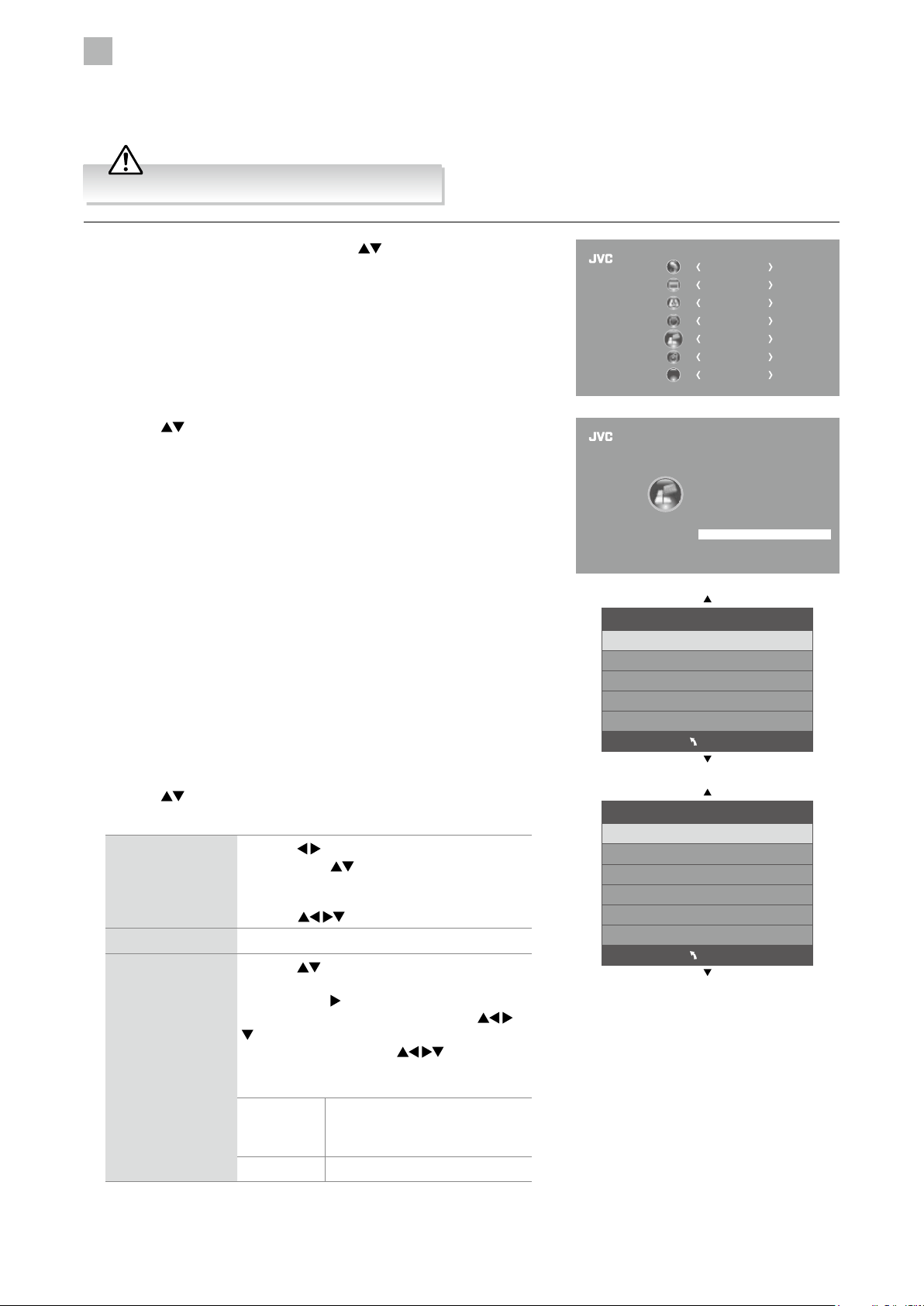 JVC

JVC